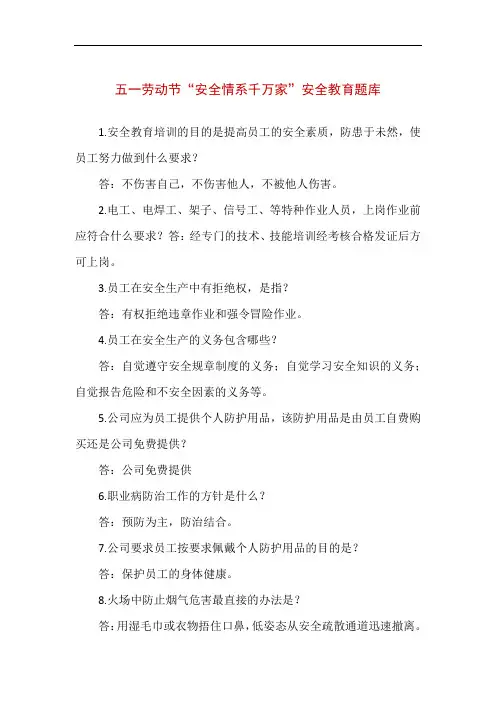 五一劳动节“安全情系千万家”安全教育题库

1.安全教育培训的目的是提高员工的安全素质，防患于未然，使员工努力做到什么要求？

答：不伤害自己，不伤害他人，不被他人伤害。

2.电工、电焊工、架子、信号工、等特种作业人员，上岗作业前应符合什么要求？答：经专门的技术、技能培训经考核合格发证后方可上岗。

3.员工在安全生产中有拒绝权，是指？

答：有权拒绝违章作业和强令冒险作业。

4.员工在安全生产的义务包含哪些？

答：自觉遵守安全规章制度的义务；自觉学习安全知识的义务；自觉报告危险和不安全因素的义务等。

5.公司应为员工提供个人防护用品，该防护用品是由员工自费购买还是公司免费提供？

答：公司免费提供

6.职业病防治工作的方针是什么？

答：预防为主，防治结合。

7.公司要求员工按要求佩戴个人防护用品的目的是？

答：保护员工的身体健康。

8.火场中防止烟气危害最直接的办法是？

答：用湿毛巾或衣物捂住口鼻，低姿态从安全疏散通道迅速撤离。